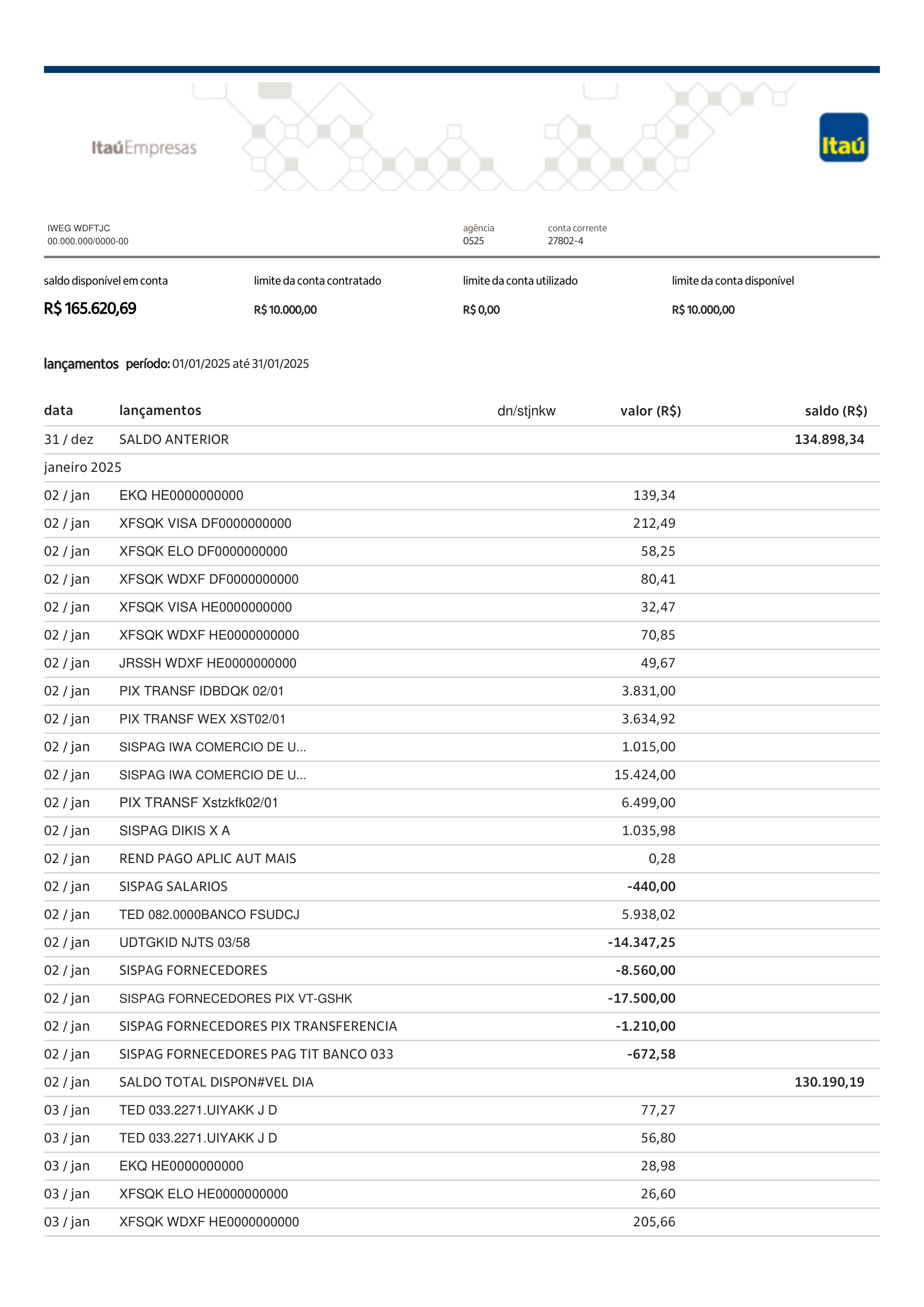 ItaúEmpresas

Itaú

IWEG WDFTJC
00.000.000/0000-00

agência
0525

conta corrente
27802-4

saldo disponível em conta
R$ 165.620,69

limite da conta contratado
R$ 10.000,00

limite da conta utilizado
R$ 0,00

limite da conta disponível
R$ 10.000,00

lançamentos período: 01/01/2025 até 31/01/2025

| data | lançamentos | dn/stjnkw | valor (R$) | saldo (R$) |
|---|---|---|---|---|
| 31 / dez | SALDO ANTERIOR | | | 134.898,34 |
| janeiro 2025 | | | | |
| 02 / jan | EKQ HE0000000000 | | 139,34 | |
| 02 / jan | XFSQK VISA DF0000000000 | | 212,49 | |
| 02 / jan | XFSQK ELO DF0000000000 | | 58,25 | |
| 02 / jan | XFSQK WDXF DF0000000000 | | 80,41 | |
| 02 / jan | XFSQK VISA HE0000000000 | | 32,47 | |
| 02 / jan | XFSQK WDXF HE0000000000 | | 70,85 | |
| 02 / jan | JRSSH WDXF HE0000000000 | | 49,67 | |
| 02 / jan | PIX TRANSF IDBDQK 02/01 | | 3.831,00 | |
| 02 / jan | PIX TRANSF WEX XST02/01 | | 3.634,92 | |
| 02 / jan | SISPAG IWA COMERCIO DE U... | | 1.015,00 | |
| 02 / jan | SISPAG IWA COMERCIO DE U... | | 15.424,00 | |
| 02 / jan | PIX TRANSF Xstzkfk02/01 | | 6.499,00 | |
| 02 / jan | SISPAG DIKIS X A | | 1.035,98 | |
| 02 / jan | REND PAGO APLIC AUT MAIS | | 0,28 | |
| 02 / jan | SISPAG SALARIOS | | -440,00 | |
| 02 / jan | TED 082.0000BANCO FSUDCJ | | 5.938,02 | |
| 02 / jan | UDTGKID NJTS 03/58 | | -14.347,25 | |
| 02 / jan | SISPAG FORNECEDORES | | -8.560,00 | |
| 02 / jan | SISPAG FORNECEDORES PIX VT-GSHK | | -17.500,00 | |
| 02 / jan | SISPAG FORNECEDORES PIX TRANSFERENCIA | | -1.210,00 | |
| 02 / jan | SISPAG FORNECEDORES PAG TIT BANCO 033 | | -672,58 | |
| 02 / jan | SALDO TOTAL DISPON#VEL DIA | | | 130.190,19 |
| 03 / jan | TED 033.2271.UIYAKK J D | | 77,27 | |
| 03 / jan | TED 033.2271.UIYAKK J D | | 56,80 | |
| 03 / jan | EKQ HE0000000000 | | 28,98 | |
| 03 / jan | XFSQK ELO HE0000000000 | | 26,60 | |
| 03 / jan | XFSQK WDXF HE0000000000 | | 205,66 | |